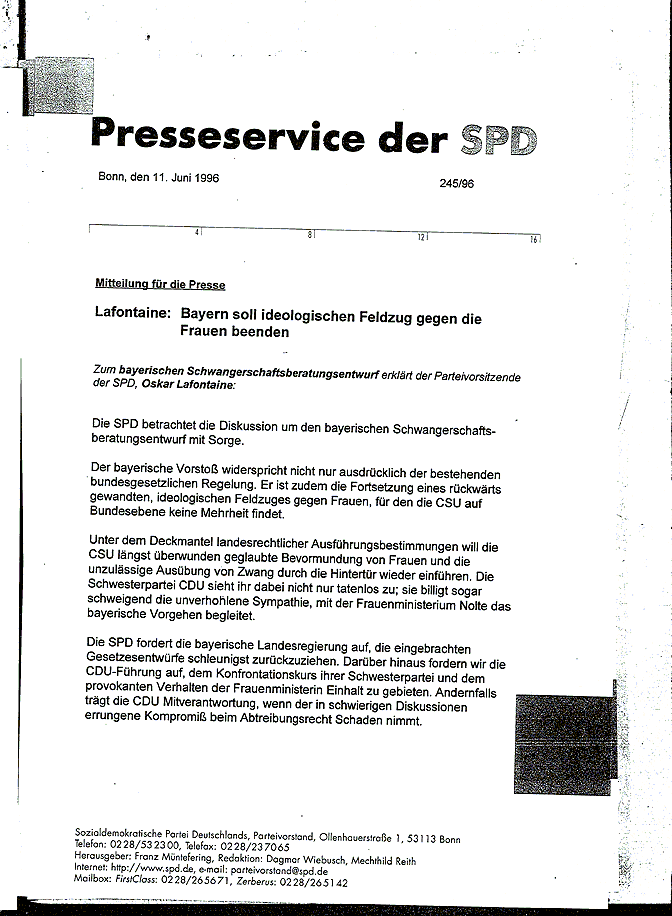 Presseservice der SPD

Bonn, den 11. Juni 1996

245/96

4 8 12 16

Mitteilung für die Presse

Lafontaine: Bayern soll ideologischen Feldzug gegen die Frauen beenden

Zum bayerischen Schwangerschaftsberatungsentwurf erklärt der Parteivorsitzende der SPD, Oskar Lafontaine:

Die SPD betrachtet die Diskussion um den bayerischen Schwangerschaftsberatungsentwurf mit Sorge.

Der bayerische Vorstoß widerspricht nicht nur ausdrücklich der bestehenden bundesgesetzlichen Regelung. Er ist zudem die Fortsetzung eines rückwärts gewandten, ideologischen Feldzuges gegen Frauen, für den die CSU auf Bundesebene keine Mehrheit findet.

Unter dem Deckmantel landesrechtlicher Ausführungsbestimmungen will die CSU längst überwunden geglaubte Bevormundung von Frauen und die unzulässige Ausübung von Zwang durch die Hintertür wieder einführen. Die Schwesterpartei CDU sieht ihr dabei nicht nur tatenlos zu; sie billigt sogar schweigend die unverhohlene Sympathie, mit der Frauenministerium Nolte das bayerische Vorgehen begleitet.

Die SPD fordert die bayerische Landesregierung auf, die eingebrachten Gesetzesentwürfe schleunigst zurückzuziehen. Darüber hinaus fordern wir die CDU-Führung auf, dem Konfrontationskurs ihrer Schwesterpartei und dem provokanten Verhalten der Frauenministerin Einhalt zu gebieten. Andernfalls trägt die CDU Mitverantwortung, wenn der in schwierigen Diskussionen errungene Kompromiß beim Abtreibungsrecht Schaden nimmt.

Sozialdemokratische Partei Deutschlands, Parteivorstand, Ollenhauerstraße 1, 53113 Bonn
Telefon: 0228/532300, Telefax: 0228/237065
Herausgeber: Franz Müntefering, Redaktion: Dagmar Wiebusch, Mechthild Reith
Internet: http://www.spd.de, e-mail: parteivorstand@spd.de
Mailbox: FirstClass: 0228/265671, Zerberus: 0228/265142